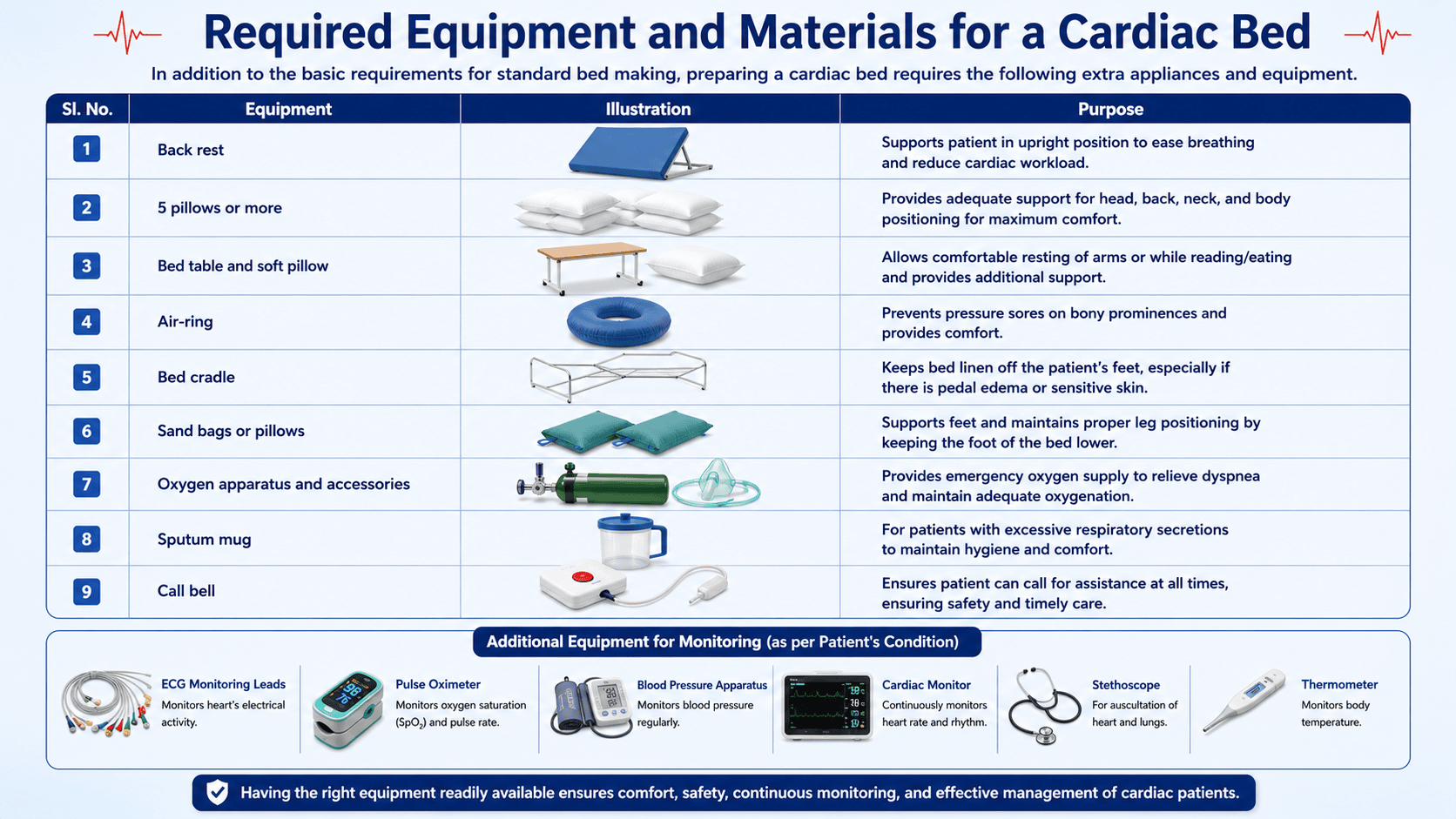 Required Equipment and Materials for a Cardiac Bed

In addition to the basic requirements for standard bed making, preparing a cardiac bed requires the following extra appliances and equipment.

| Sl. No. | Equipment | Illustration | Purpose |
|---|---|---|---|
| 1 | Back rest | | Supports patient in upright position to ease breathing and reduce cardiac workload. |
| 2 | 5 pillows or more | | Provides adequate support for head, back, neck, and body positioning for maximum comfort. |
| 3 | Bed table and soft pillow | | Allows comfortable resting of arms or while reading/eating and provides additional support. |
| 4 | Air-ring | | Prevents pressure sores on bony prominences and provides comfort. |
| 5 | Bed cradle | | Keeps bed linen off the patient's feet, especially if there is pedal edema or sensitive skin. |
| 6 | Sand bags or pillows | | Supports feet and maintains proper leg positioning by keeping the foot of the bed lower. |
| 7 | Oxygen apparatus and accessories | | Provides emergency oxygen supply to relieve dyspnea and maintain adequate oxygenation. |
| 8 | Sputum mug | | For patients with excessive respiratory secretions to maintain hygiene and comfort. |
| 9 | Call bell | | Ensures patient can call for assistance at all times, ensuring safety and timely care. |

Additional Equipment for Monitoring (as per Patient's Condition)

ECG Monitoring Leads
Monitors heart's electrical activity.

Pulse Oximeter
Monitors oxygen saturation ($SpO_2$) and pulse rate.

Blood Pressure Apparatus
Monitors blood pressure regularly.

Cardiac Monitor
Continuously monitors heart rate and rhythm.

Stethoscope
For auscultation of heart and lungs.

Thermometer
Monitors body temperature.

Having the right equipment readily available ensures comfort, safety, continuous monitoring, and effective management of cardiac patients.